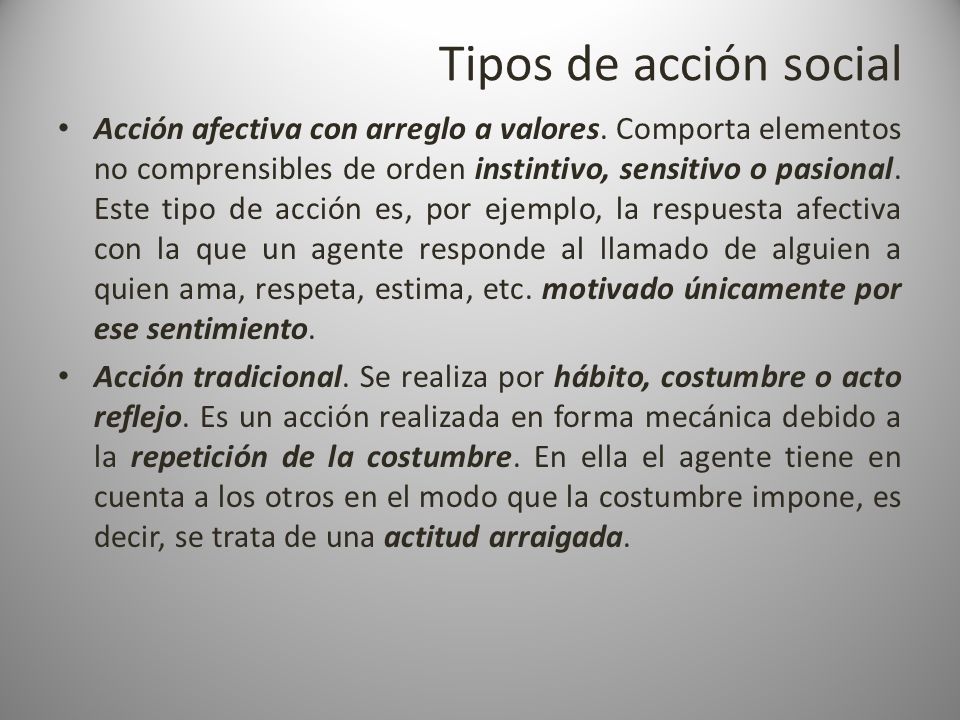 Tipos de acción social

• Acción afectiva con arreglo a valores. Comporta elementos no comprensibles de orden instintivo, sensitivo o pasional. Este tipo de acción es, por ejemplo, la respuesta afectiva con la que un agente responde al llamado de alguien a quien ama, respeta, estima, etc. motivado únicamente por ese sentimiento.

• Acción tradicional. Se realiza por hábito, costumbre o acto reflejo. Es un acción realizada en forma mecánica debido a la repetición de la costumbre. En ella el agente tiene en cuenta a los otros en el modo que la costumbre impone, es decir, se trata de una actitud arraigada.